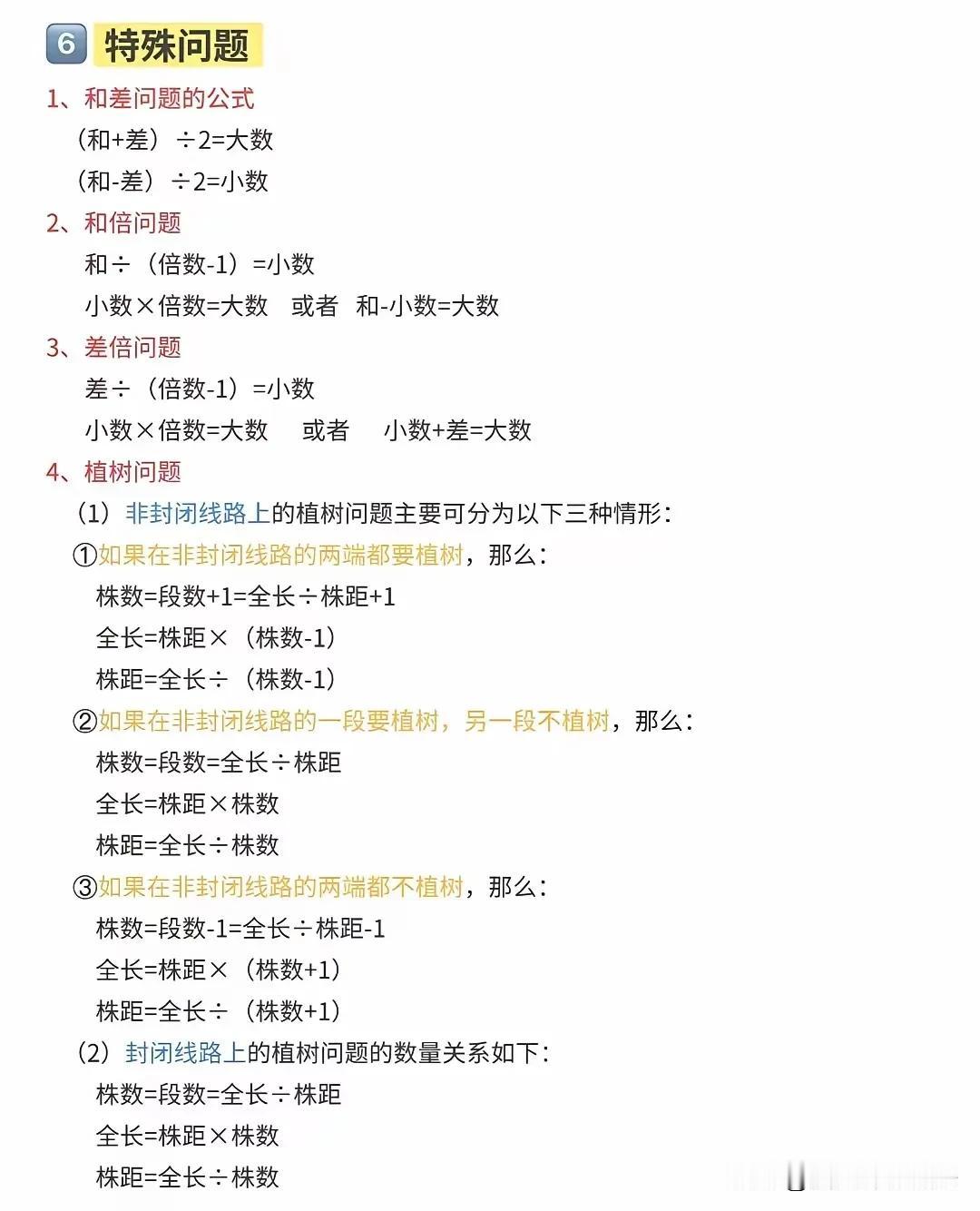 6 特殊问题

1、和差问题的公式

（和+差）÷2=大数

（和-差）÷2=小数

2、和倍问题

和÷（倍数-1）=小数

小数×倍数=大数　或者　和-小数=大数

3、差倍问题

差÷（倍数-1）=小数

小数×倍数=大数　或者　小数+差=大数

4、植树问题

（1）非封闭线路上的植树问题主要可分为以下三种情形：

①如果在非封闭线路的两端都要植树，那么：

株数=段数+1=全长÷株距+1

全长=株距×（株数-1）

株距=全长÷（株数-1）

②如果在非封闭线路的一段要植树，另一段不植树，那么：

株数=段数=全长÷株距

全长=株距×株数

株距=全长÷株数

③如果在非封闭线路的两端都不植树，那么：

株数=段数-1=全长÷株距-1

全长=株距×（株数+1）

株距=全长÷（株数+1）

（2）封闭线路上的植树问题的数量关系如下：

株数=段数=全长÷株距

全长=株距×株数

株距=全长÷株数